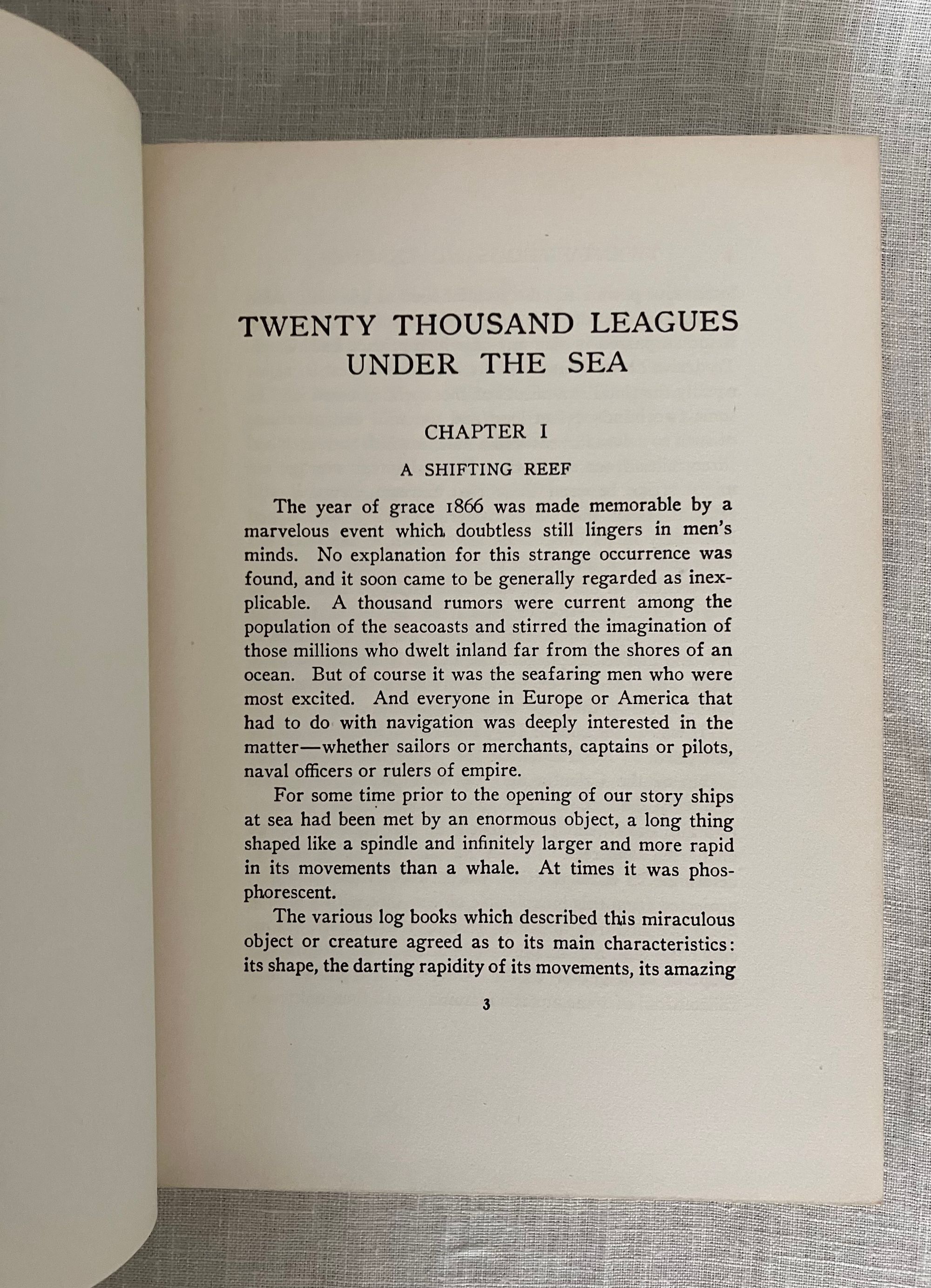 TWENTY THOUSAND LEAGUES UNDER THE SEA

CHAPTER I

A SHIFTING REEF

The year of grace 1866 was made memorable by a marvelous event which doubtless still lingers in men's minds. No explanation for this strange occurrence was found, and it soon came to be generally regarded as inexplicable. A thousand rumors were current among the population of the seacoasts and stirred the imagination of those millions who dwelt inland far from the shores of an ocean. But of course it was the seafaring men who were most excited. And everyone in Europe or America that had to do with navigation was deeply interested in the matter—whether sailors or merchants, captains or pilots, naval officers or rulers of empire.

For some time prior to the opening of our story ships at sea had been met by an enormous object, a long thing shaped like a spindle and infinitely larger and more rapid in its movements than a whale. At times it was phosphorescent.

The various log books which described this miraculous object or creature agreed as to its main characteristics: its shape, the darting rapidity of its movements, its amazing

3